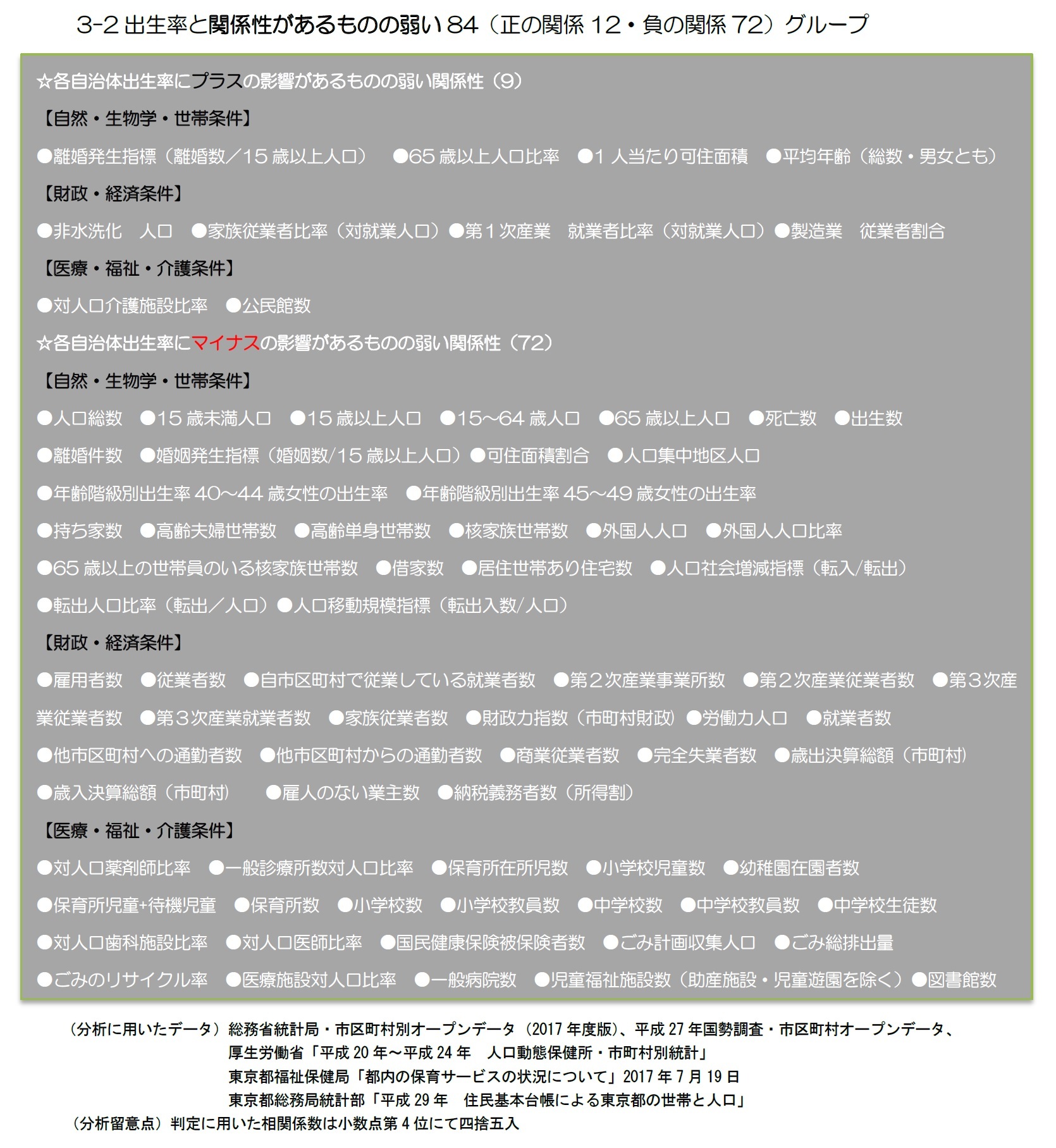 3-2 出生率と関係性があるものの弱い 84（正の関係 12・負の関係 72）グループ

☆各自治体出生率にプラスの影響があるものの弱い関係性（9）

【自然・生物学・世帯条件】

●離婚発生指標（離婚数／15 歳以上人口）　●65 歳以上人口比率　●1 人当たり可住面積　●平均年齢（総数・男女とも）

【財政・経済条件】

●非水洗化　人口　●家族従業者比率（対就業人口）●第１次産業　就業者比率（対就業人口）●製造業　従業者割合

【医療・福祉・介護条件】

●対人口介護施設比率　●公民館数

☆各自治体出生率にマイナスの影響があるものの弱い関係性（72）

【自然・生物学・世帯条件】

●人口総数　●15 歳未満人口　●15 歳以上人口　●15～64 歳人口　●65 歳以上人口　●死亡数　●出生数

●離婚件数　●婚姻発生指標（婚姻数/15 歳以上人口）●可住面積割合　●人口集中地区人口

●年齢階級別出生率 40～44 歳女性の出生率　●年齢階級別出生率 45～49 歳女性の出生率

●持ち家数　●高齢夫婦世帯数　●高齢単身世帯数　●核家族世帯数　●外国人人口　●外国人人口比率

●65 歳以上の世帯員のいる核家族世帯数　●借家数　●居住世帯あり住宅数　●人口社会増減指標（転入/転出）

●転出人口比率（転出／人口）●人口移動規模指標（転出入数/人口）

【財政・経済条件】

●雇用者数　●従業者数　●自市区町村で従業している就業者数　●第２次産業事業所数　●第２次産業従業者数　●第３次産業従業者数　●第３次産業就業者数　●家族従業者数　●財政力指数（市町村財政）●労働力人口　●就業者数

●他市区町村への通勤者数　●他市区町村からの通勤者数　●商業従業者数　●完全失業者数　●歳出決算総額（市町村）

●歳入決算総額（市町村）　●雇人のない業主数　●納税義務者数（所得割）

【医療・福祉・介護条件】

●対人口薬剤師比率　●一般診療所数対人口比率　●保育所在所児数　●小学校児童数　●幼稚園在園者数

●保育所児童+待機児童　●保育所数　●小学校数　●小学校教員数　●中学校数　●中学校教員数　●中学校生徒数

●対人口歯科施設比率　●対人口医師比率　●国民健康保険被保険者数　●ごみ計画収集人口　●ごみ総排出量

●ごみのリサイクル率　●医療施設対人口比率　●一般病院数　●児童福祉施設数（助産施設・児童遊園を除く）●図書館数

（分析に用いたデータ）総務省統計局・市区町村別オープンデータ（2017 年度版）、平成 27 年国勢調査・市区町村オープンデータ、
厚生労働省「平成 20 年～平成 24 年　人口動態保健所・市町村別統計」
東京都福祉保健局「都内の保育サービスの状況について」2017 年 7 月 19 日
東京都総務局統計部「平成 29 年　住民基本台帳による東京都の世帯と人口」
（分析留意点）判定に用いた相関係数は小数点第 4 位にて四捨五入